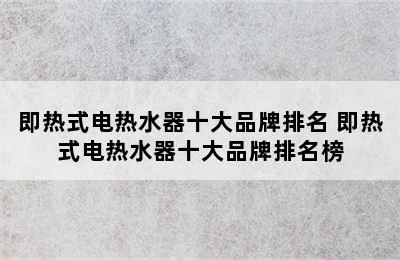 即热式电热水器十大品牌排名 即热式电热水器十大品牌排名榜